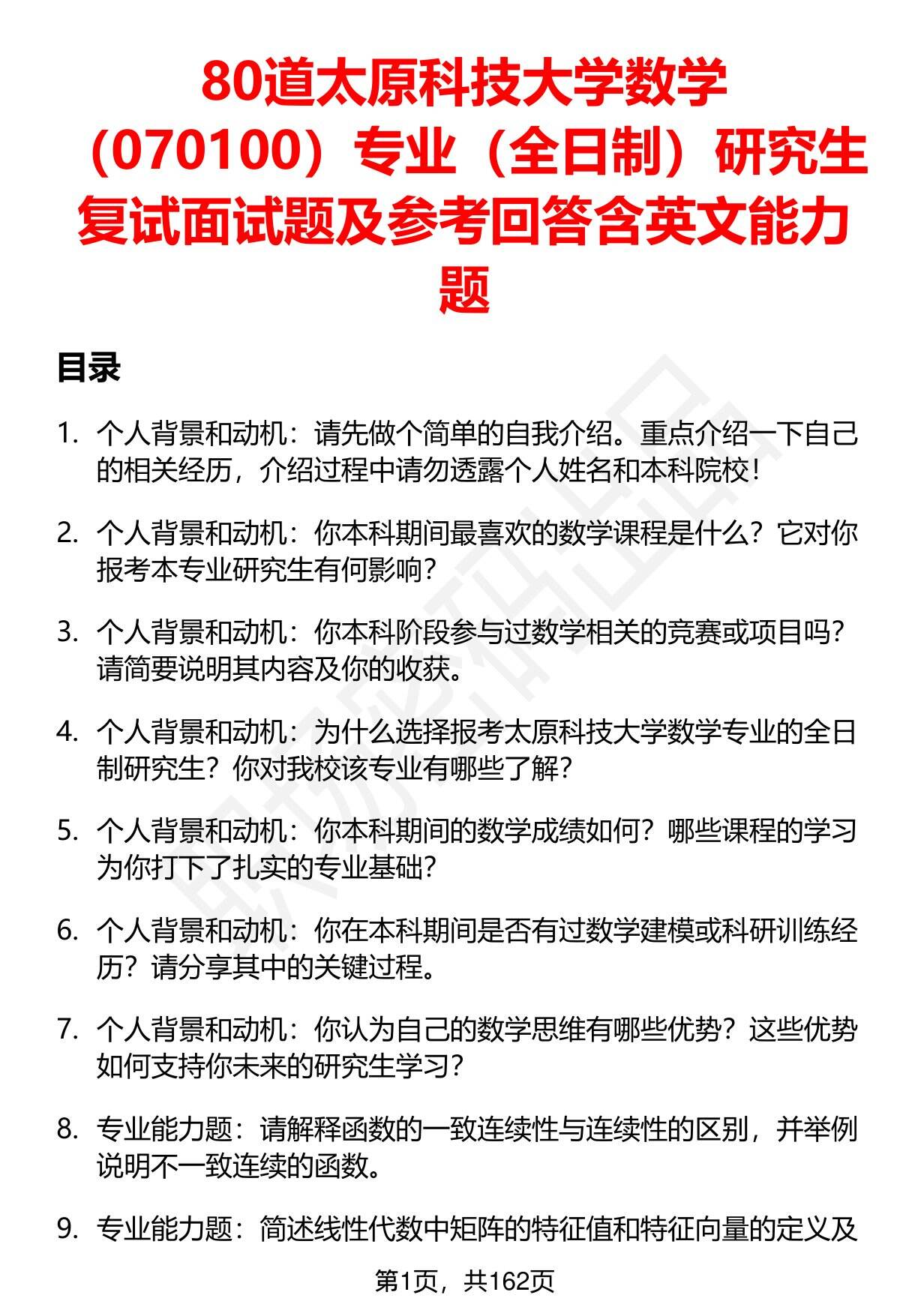 80道太原科技大学数学（070100）专业（全日制）研究生复试面试题及参考回答含英文能力题

目录

1. 个人背景和动机：请先做个简单的自我介绍。重点介绍一下自己的相关经历，介绍过程中请勿透露个人姓名和本科院校！

2. 个人背景和动机：你本科期间最喜欢的数学课程是什么？它对你报考本专业研究生有何影响？

3. 个人背景和动机：你本科阶段参与过数学相关的竞赛或项目吗？请简要说明其内容及你的收获。

4. 个人背景和动机：为什么选择报考太原科技大学数学专业的全日制研究生？你对我校该专业有哪些了解？

5. 个人背景和动机：你本科期间的数学成绩如何？哪些课程的学习为你打下了扎实的专业基础？

6. 个人背景和动机：你在本科期间是否有过数学建模或科研训练经历？请分享其中的关键过程。

7. 个人背景和动机：你认为自己的数学思维有哪些优势？这些优势如何支持你未来的研究生学习？

8. 专业能力题：请解释函数的一致连续性与连续性的区别，并举例说明不一致连续的函数。

9. 专业能力题：简述线性代数中矩阵的特征值和特征向量的定义及

第1页，共162页